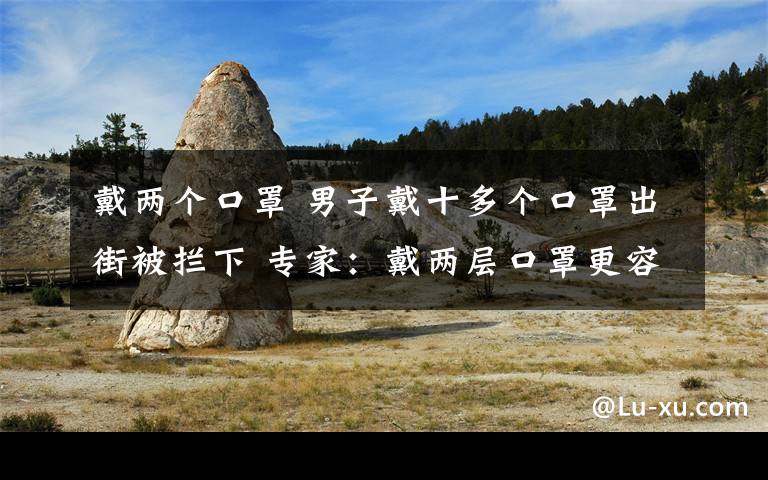 戴两个口罩 男子戴十多个口罩出街被拦下 专家：戴两层口罩更容

@Lu-xu.com